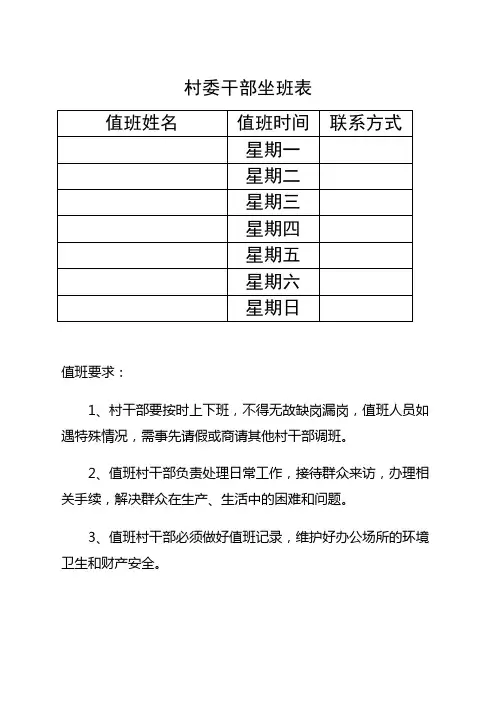 村委干部坐班表

| 值班姓名 | 值班时间 | 联系方式 |
|---|---|---|
| | 星期一 | |
| | 星期二 | |
| | 星期三 | |
| | 星期四 | |
| | 星期五 | |
| | 星期六 | |
| | 星期日 | |

值班要求：

1、村干部要按时上下班，不得无故缺岗漏岗，值班人员如遇特殊情况，需事先请假或商请其他村干部调班。

2、值班村干部负责处理日常工作，接待群众来访，办理相关手续，解决群众在生产、生活中的困难和问题。

3、值班村干部必须做好值班记录，维护好办公场所的环境卫生和财产安全。